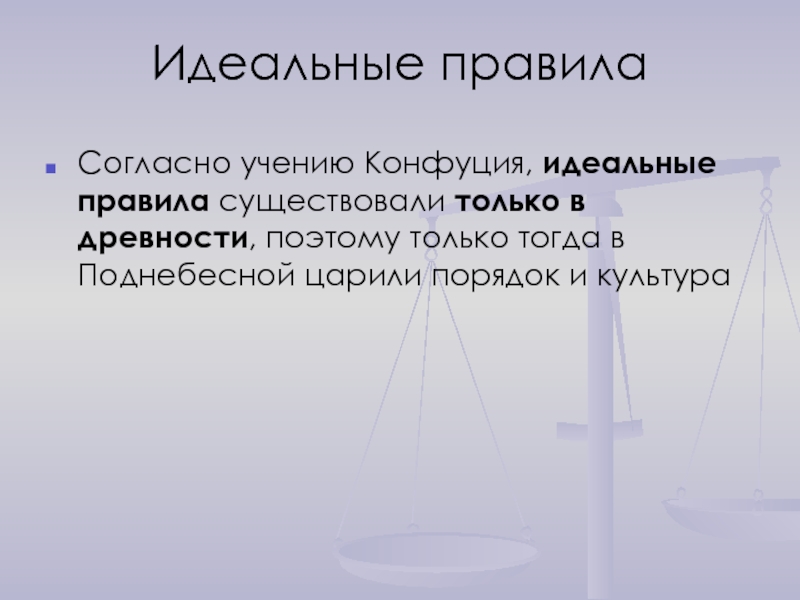 Идеальные правила

Согласно учению Конфуция, идеальные правила существовали только в древности, поэтому только тогда в Поднебесной царили порядок и культура